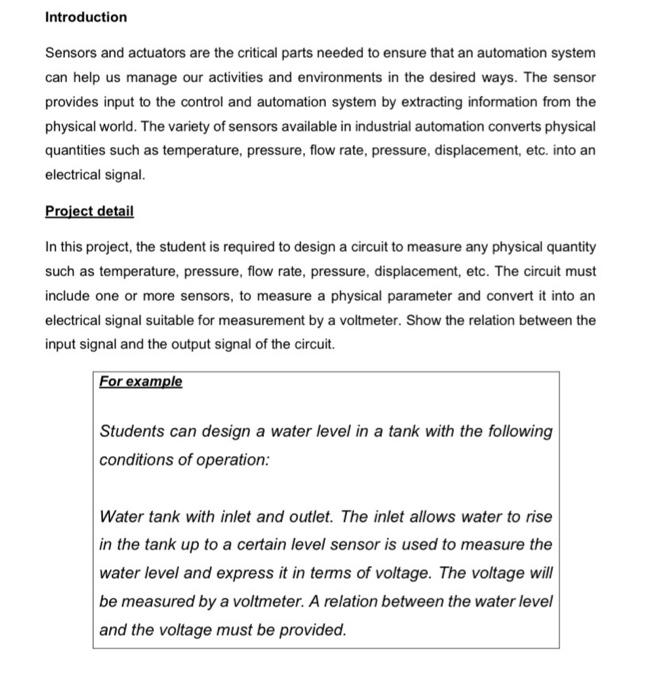 Introduction

Sensors and actuators are the critical parts needed to ensure that an automation system can help us manage our activities and environments in the desired ways. The sensor provides input to the control and automation system by extracting information from the physical world. The variety of sensors available in industrial automation converts physical quantities such as temperature, pressure, flow rate, pressure, displacement, etc. into an electrical signal.

Project detail

In this project, the student is required to design a circuit to measure any physical quantity such as temperature, pressure, flow rate, pressure, displacement, etc. The circuit must include one or more sensors, to measure a physical parameter and convert it into an electrical signal suitable for measurement by a voltmeter. Show the relation between the input signal and the output signal of the circuit.

For example

Students can design a water level in a tank with the following conditions of operation:

Water tank with inlet and outlet. The inlet allows water to rise in the tank up to a certain level sensor is used to measure the water level and express it in terms of voltage. The voltage will be measured by a voltmeter. A relation between the water level and the voltage must be provided.